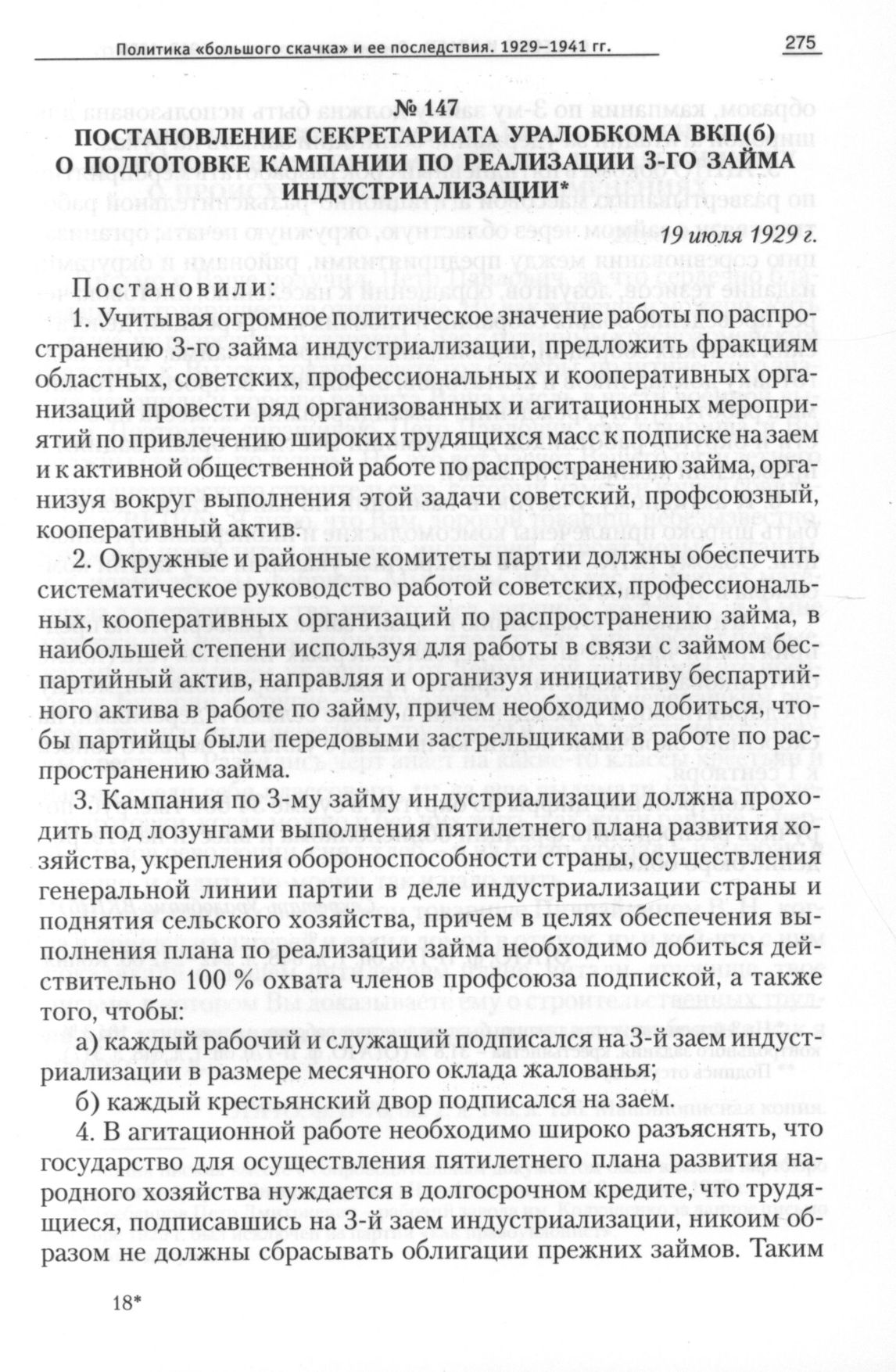 Политика «большого скачка» и ее последствия. 1929–1941 гг. 275

№ 147
ПОСТАНОВЛЕНИЕ СЕКРЕТАРИАТА УРАЛОБКОМА ВКП(б) О ПОДГОТОВКЕ КАМПАНИИ ПО РЕАЛИЗАЦИИ 3-ГО ЗАЙМА ИНДУСТРИАЛИЗАЦИИ*

19 июля 1929 г.

Постановили:

1. Учитывая огромное политическое значение работы по распространению 3-го займа индустриализации, предложить фракциям областных, советских, профессиональных и кооперативных организаций провести ряд организованных и агитационных мероприятий по привлечению широких трудящихся масс к подписке на заем и к активной общественной работе по распространению займа, организуя вокруг выполнения этой задачи советский, профсоюзный, кооперативный актив.

2. Окружные и районные комитеты партии должны обеспечить систематическое руководство работой советских, профессиональных, кооперативных организаций по распространению займа, в наибольшей степени используя для работы в связи с займом беспартийный актив, направляя и организуя инициативу беспартийного актива в работе по займу, причем необходимо добиться, чтобы партийцы были передовыми застрельщиками в работе по распространению займа.

3. Кампания по 3-му займу индустриализации должна проходить под лозунгами выполнения пятилетнего плана развития хозяйства, укрепления обороноспособности страны, осуществления генеральной линии партии в деле индустриализации страны и поднятия сельского хозяйства, причем в целях обеспечения выполнения плана по реализации займа необходимо добиться действительно 100 % охвата членов профсоюза подпиской, а также того, чтобы:

а) каждый рабочий и служащий подписался на 3-й заем индустриализации в размере месячного оклада жалованья;

б) каждый крестьянский двор подписался на заем.

4. В агитационной работе необходимо широко разъяснять, что государство для осуществления пятилетнего плана развития народного хозяйства нуждается в долгосрочном кредите, что трудящиеся, подписавшись на 3-й заем индустриализации, никоим образом не должны сбрасывать облигации прежних займов. Таким

18*